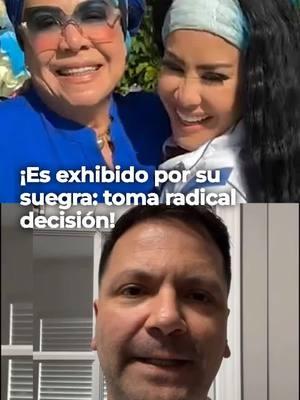 ¡Es exhibido por su suegra: toma radical decisión!